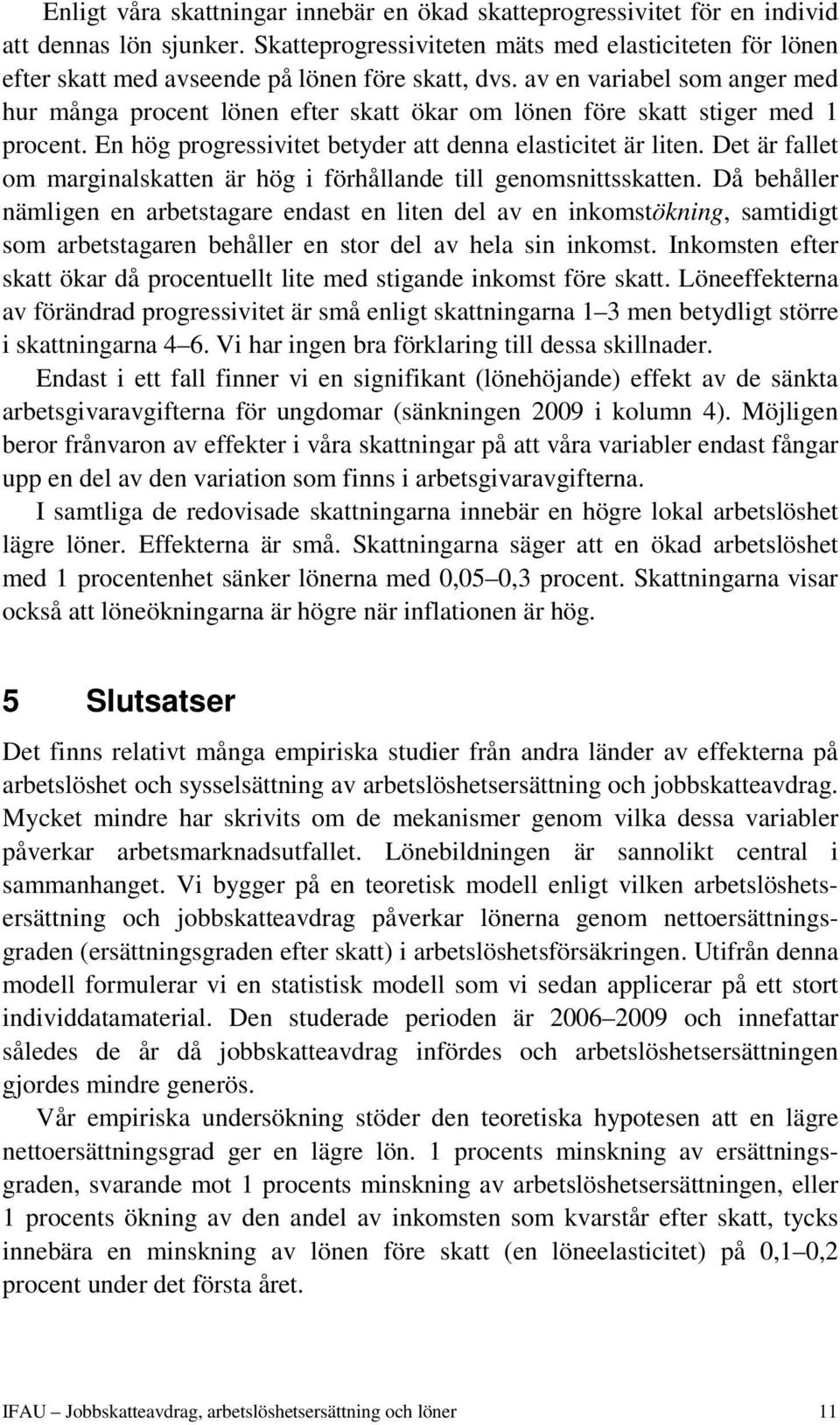 Enligt våra skattningar innebär en ökad skatteprogressivitet för en individ att dennas lön sjunker. Skatteprogressiviteten mäts med elasticiteten för lönen efter skatt med avseende på lönen före skatt, dvs. av en variabel som anger med hur många procent lönen efter skatt ökar om lönen före skatt stiger med 1 procent. En hög progressivitet betyder att denna elasticitet är liten. Det är fallet om marginalskatten är hög i förhållande till genomsnittsskatten. Då behåller nämligen en arbetstagare endast en liten del av en inkomstökning, samtidigt som arbetstagaren behåller en stor del av hela sin inkomst. Inkomsten efter skatt ökar då procentuellt lite med stigande inkomst före skatt. Löneeffekterna av förändrad progressivitet är små enligt skattningarna 1–3 men betydligt större i skattningarna 4–6. Vi har ingen bra förklaring till dessa skillnader.

Endast i ett fall finner vi en signifikant (lönehöjande) effekt av de sänkta arbetsgivaravgifterna för ungdomar (sänkningen 2009 i kolumn 4). Möjligen beror frånvaron av effekter i våra skattningar på att våra variabler endast fångar upp en del av den variation som finns i arbetsgivaravgifterna.

I samtliga de redovisade skattningarna innebär en högre lokal arbetslöshet lägre löner. Effekterna är små. Skattningarna säger att en ökad arbetslöshet med 1 procentenhet sänker lönerna med 0,05–0,3 procent. Skattningarna visar också att löneökningarna är högre när inflationen är hög.

5 Slutsatser

Det finns relativt många empiriska studier från andra länder av effekterna på arbetslöshet och sysselsättning av arbetslöshetsersättning och jobbskatteavdrag. Mycket mindre har skrivits om de mekanismer genom vilka dessa variabler påverkar arbetsmarknadsutfallet. Lönebildningen är sannolikt central i sammanhanget. Vi bygger på en teoretisk modell enligt vilken arbetslöshetsersättning och jobbskatteavdrag påverkar lönerna genom nettoersättningsgraden (ersättningsgraden efter skatt) i arbetslöshetsförsäkringen. Utifrån denna modell formulerar vi en statistisk modell som vi sedan applicerar på ett stort individdatamaterial. Den studerade perioden är 2006–2009 och innefattar således de år då jobbskatteavdrag infördes och arbetslöshetsersättningen gjordes mindre generös.

Vår empiriska undersökning stöder den teoretiska hypotesen att en lägre nettoersättningsgrad ger en lägre lön. 1 procents minskning av ersättningsgraden, svarande mot 1 procents minskning av arbetslöshetsersättningen, eller 1 procents ökning av den andel av inkomsten som kvarstår efter skatt, tycks innebära en minskning av lönen före skatt (en löneelasticitet) på 0,1–0,2 procent under det första året.

IFAU – Jobbskatteavdrag, arbetslöshetsersättning och löner 11